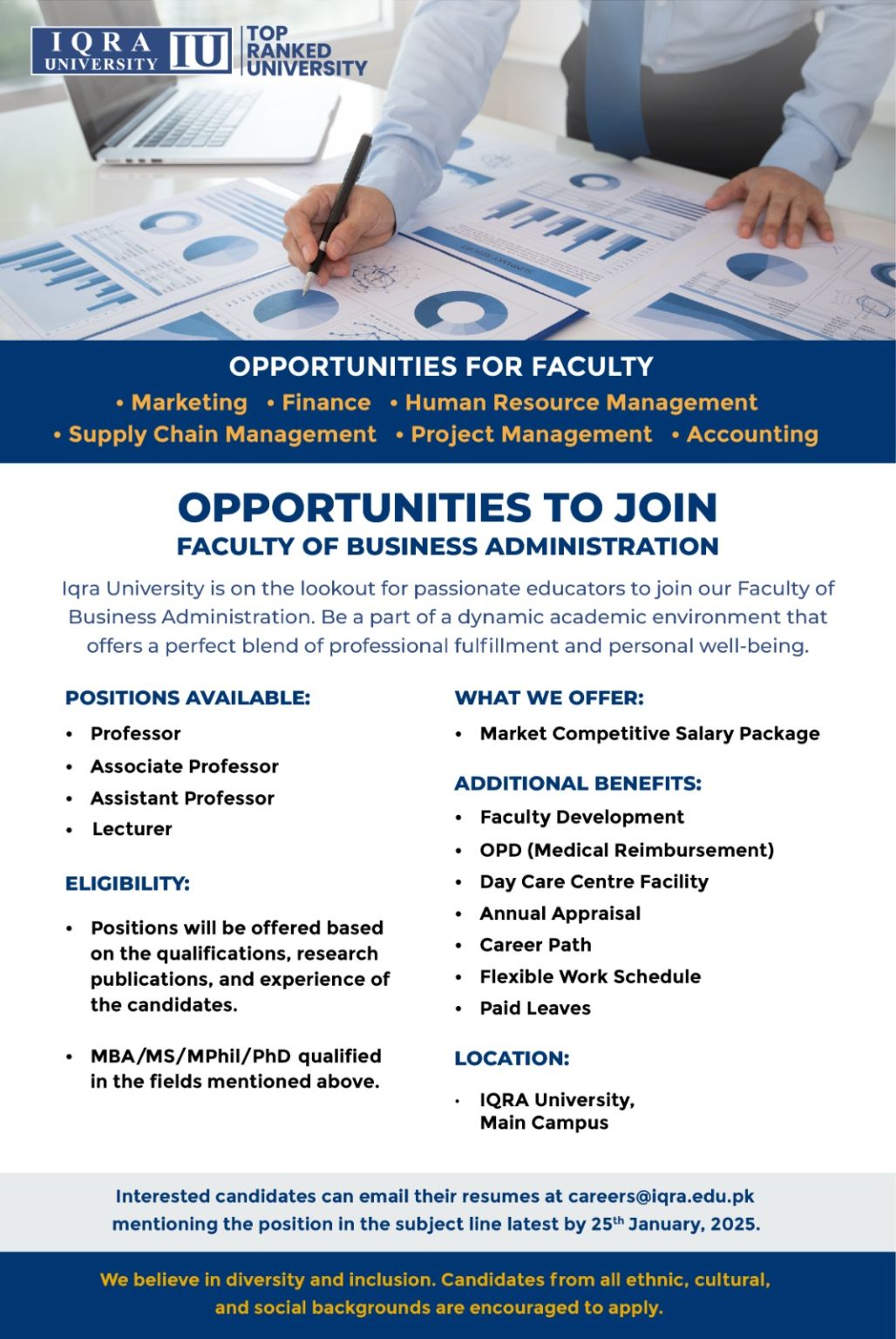 IQRA UNIVERSITY IU TOP RANKED UNIVERSITY

OPPORTUNITIES FOR FACULTY

• Marketing • Finance • Human Resource Management
• Supply Chain Management • Project Management • Accounting

OPPORTUNITIES TO JOIN
FACULTY OF BUSINESS ADMINISTRATION

Iqra University is on the lookout for passionate educators to join our Faculty of Business Administration. Be a part of a dynamic academic environment that offers a perfect blend of professional fulfillment and personal well-being.

POSITIONS AVAILABLE:

• Professor
• Associate Professor
• Assistant Professor
• Lecturer

ELIGIBILITY:

• Positions will be offered based on the qualifications, research publications, and experience of the candidates.

• MBA/MS/MPhil/PhD qualified in the fields mentioned above.

WHAT WE OFFER:

• Market Competitive Salary Package

ADDITIONAL BENEFITS:

• Faculty Development
• OPD (Medical Reimbursement)
• Day Care Centre Facility
• Annual Appraisal
• Career Path
• Flexible Work Schedule
• Paid Leaves

LOCATION:

• IQRA University, Main Campus

Interested candidates can email their resumes at careers@iqra.edu.pk mentioning the position in the subject line latest by 25th January, 2025.

We believe in diversity and inclusion. Candidates from all ethnic, cultural, and social backgrounds are encouraged to apply.